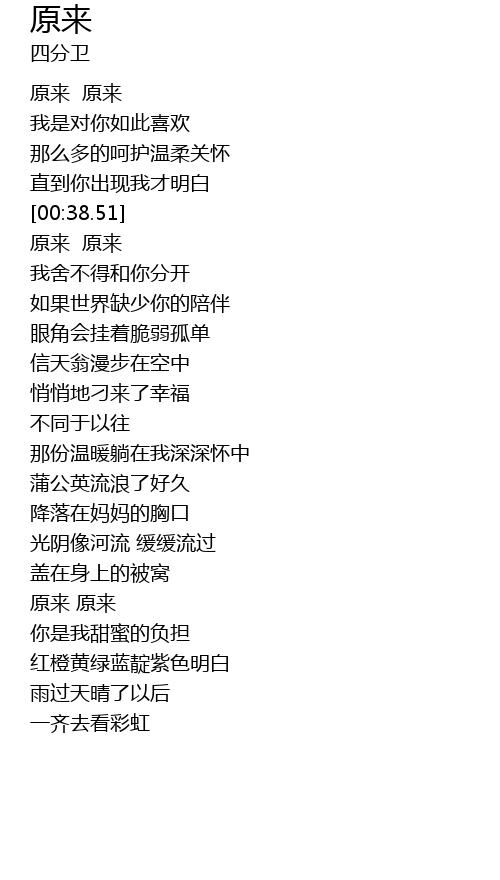 原来
四分卫

原来 原来
我是对你如此喜欢
那么多的呵护温柔关怀
直到你出现我才明白
[00:38.51]
原来 原来
我舍不得和你分开
如果世界缺少你的陪伴
眼角会挂着脆弱孤单
信天翁漫步在空中
悄悄地刁来了幸福
不同于以往
那份温暖躺在我深深怀中
蒲公英流浪了好久
降落在妈妈的胸口
光阴像河流 缓缓流过
盖在身上的被窝
原来 原来
你是我甜蜜的负担
红橙黄绿蓝靛紫色明白
雨过天晴了以后
一齐去看彩虹